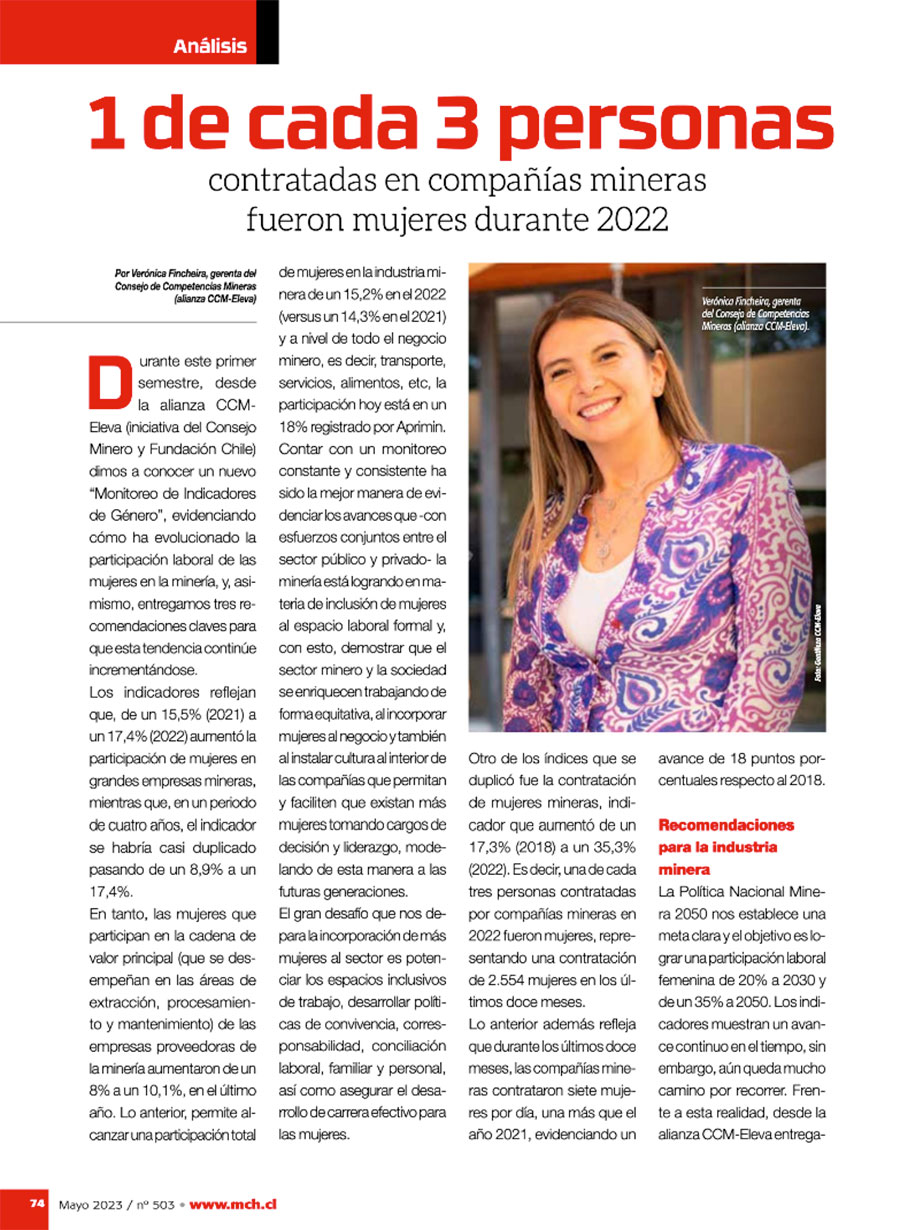 Análisis

1 de cada 3 personas

contratadas en compañías mineras fueron mujeres durante 2022

Por Verónica Fincheira, gerenta del Consejo de Competencias Mineras (alianza CCM-Eleva)

Durante este primer semestre, desde la alianza CCM-Eleva (iniciativa del Consejo Minero y Fundación Chile) dimos a conocer un nuevo "Monitoreo de Indicadores de Género", evidenciando cómo ha evolucionado la participación laboral de las mujeres en la minería, y, asimismo, entregamos tres recomendaciones claves para que esta tendencia continúe incrementándose.

Los indicadores reflejan que, de un 15,5% (2021) a un 17,4% (2022) aumentó la participación de mujeres en grandes empresas mineras, mientras que, en un periodo de cuatro años, el indicador se habría casi duplicado pasando de un 8,9% a un 17,4%.

En tanto, las mujeres que participan en la cadena de valor principal (que se desempeñan en las áreas de extracción, procesamiento y mantenimiento) de las empresas proveedoras de la minería aumentaron de un 8% a un 10,1%, en el último año. Lo anterior, permite alcanzar una participación total de mujeres en la industria minera de un 15,2% en el 2022 (versus un 14,3% en el 2021) y a nivel de todo el negocio minero, es decir, transporte, servicios, alimentos, etc, la participación hoy está en un 18% registrado por Aprimin.

Contar con un monitoreo constante y consistente ha sido la mejor manera de evidenciar los avances que -con esfuerzos conjuntos entre el sector público y privado- la minería está logrando en materia de inclusión de mujeres al espacio laboral formal y, con esto, demostrar que el sector minero y la sociedad se enriquecen trabajando de forma equitativa, al incorporar mujeres al negocio y también al instalar cultura al interior de las compañías que permitan y faciliten que existan más mujeres tomando cargos de decisión y liderazgo, modelando de esta manera a las futuras generaciones.

El gran desafío que nos depara la incorporación de más mujeres al sector es potenciar los espacios inclusivos de trabajo, desarrollar políticas de convivencia, corresponsabilidad, conciliación laboral, familiar y personal, así como asegurar el desarrollo de carrera efectivo para las mujeres.

Verónica Fincheira, gerenta del Consejo de Competencias Mineras (alianza CCM-Eleva).

Foto: Gentileza CCM-Eleva

Otro de los índices que se duplicó fue la contratación de mujeres mineras, indicador que aumentó de un 17,3% (2018) a un 35,3% (2022). Es decir, una de cada tres personas contratadas por compañías mineras en 2022 fueron mujeres, representando una contratación de 2.554 mujeres en los últimos doce meses.

Lo anterior además refleja que durante los últimos doce meses, las compañías mineras contrataron siete mujeres por día, una más que el año 2021, evidenciando un avance de 18 puntos porcentuales respecto al 2018.

Recomendaciones para la industria minera

La Política Nacional Minera 2050 nos establece una meta clara y el objetivo es lograr una participación laboral femenina de 20% a 2030 y de un 35% a 2050. Los indicadores muestran un avance continuo en el tiempo, sin embargo, aún queda mucho camino por recorrer. Frente a esta realidad, desde la alianza CCM-Eleva entrega-

74 Mayo 2023 / nº 503 • www.mch.cl